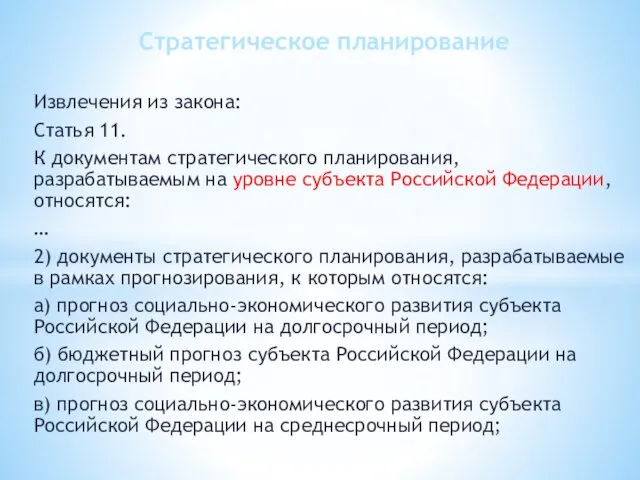 Стратегическое планирование

Извлечения из закона:

Статья 11.

К документам стратегического планирования, разрабатываемым на уровне субъекта Российской Федерации, относятся:

…

2) документы стратегического планирования, разрабатываемые в рамках прогнозирования, к которым относятся:

а) прогноз социально-экономического развития субъекта Российской Федерации на долгосрочный период;

б) бюджетный прогноз субъекта Российской Федерации на долгосрочный период;

в) прогноз социально-экономического развития субъекта Российской Федерации на среднесрочный период;